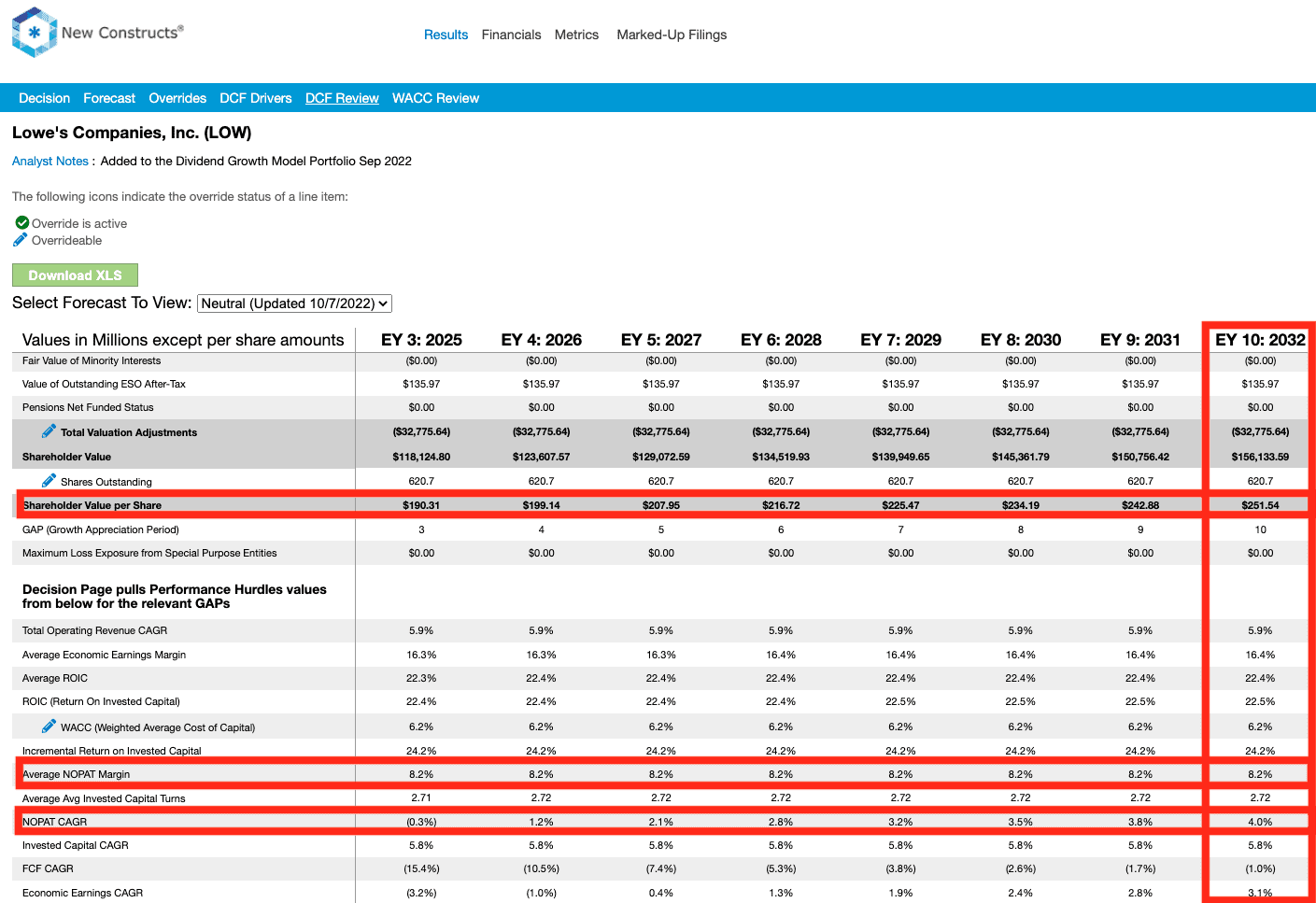 New Constructs®

Results Financials Metrics Marked-Up Filings

Decision Forecast Overrides DCF Drivers DCF Review WACC Review

Lowe's Companies, Inc. (LOW)

Analyst Notes : Added to the Dividend Growth Model Portfolio Sep 2022

The following icons indicate the override status of a line item:

Override is active
Overrideable

Download XLS

Select Forecast To View: Neutral (Updated 10/7/2022)

| Values in Millions except per share amounts | EY 3: 2025 | EY 4: 2026 | EY 5: 2027 | EY 6: 2028 | EY 7: 2029 | EY 8: 2030 | EY 9: 2031 | EY 10: 2032 |
|---|---|---|---|---|---|---|---|---|
| Fair Value of Minority Interests | ($0.00) | ($0.00) | ($0.00) | ($0.00) | ($0.00) | ($0.00) | ($0.00) | ($0.00) |
| Value of Outstanding ESO After-Tax | $135.97 | $135.97 | $135.97 | $135.97 | $135.97 | $135.97 | $135.97 | $135.97 |
| Pensions Net Funded Status | $0.00 | $0.00 | $0.00 | $0.00 | $0.00 | $0.00 | $0.00 | $0.00 |
| Total Valuation Adjustments | ($32,775.64) | ($32,775.64) | ($32,775.64) | ($32,775.64) | ($32,775.64) | ($32,775.64) | ($32,775.64) | ($32,775.64) |
| Shareholder Value | $118,124.80 | $123,607.57 | $129,072.59 | $134,519.93 | $139,949.65 | $145,361.79 | $150,756.42 | $156,133.59 |
| Shares Outstanding | 620.7 | 620.7 | 620.7 | 620.7 | 620.7 | 620.7 | 620.7 | 620.7 |
| Shareholder Value per Share | $190.31 | $199.14 | $207.95 | $216.72 | $225.47 | $234.19 | $242.88 | $251.54 |
| GAP (Growth Appreciation Period) | 3 | 4 | 5 | 6 | 7 | 8 | 9 | 10 |
| Maximum Loss Exposure from Special Purpose Entities | $0.00 | $0.00 | $0.00 | $0.00 | $0.00 | $0.00 | $0.00 | $0.00 |
| Decision Page pulls Performance Hurdles values from below for the relevant GAPs | | | | | | | | |
| Total Operating Revenue CAGR | 5.9% | 5.9% | 5.9% | 5.9% | 5.9% | 5.9% | 5.9% | 5.9% |
| Average Economic Earnings Margin | 16.3% | 16.3% | 16.3% | 16.4% | 16.4% | 16.4% | 16.4% | 16.4% |
| Average ROIC | 22.3% | 22.4% | 22.4% | 22.4% | 22.4% | 22.4% | 22.4% | 22.4% |
| ROIC (Return On Invested Capital) | 22.4% | 22.4% | 22.4% | 22.4% | 22.5% | 22.5% | 22.5% | 22.5% |
| WACC (Weighted Average Cost of Capital) | 6.2% | 6.2% | 6.2% | 6.2% | 6.2% | 6.2% | 6.2% | 6.2% |
| Incremental Return on Invested Capital | 24.2% | 24.2% | 24.2% | 24.2% | 24.2% | 24.2% | 24.2% | 24.2% |
| Average NOPAT Margin | 8.2% | 8.2% | 8.2% | 8.2% | 8.2% | 8.2% | 8.2% | 8.2% |
| Average Avg Invested Capital Turns | 2.71 | 2.72 | 2.72 | 2.72 | 2.72 | 2.72 | 2.72 | 2.72 |
| NOPAT CAGR | (0.3%) | 1.2% | 2.1% | 2.8% | 3.2% | 3.5% | 3.8% | 4.0% |
| Invested Capital CAGR | 5.8% | 5.8% | 5.8% | 5.8% | 5.8% | 5.8% | 5.8% | 5.8% |
| FCF CAGR | (15.4%) | (10.5%) | (7.4%) | (5.3%) | (3.8%) | (2.6%) | (1.7%) | (1.0%) |
| Economic Earnings CAGR | (3.2%) | (1.0%) | 0.4% | 1.3% | 1.9% | 2.4% | 2.8% | 3.1% |